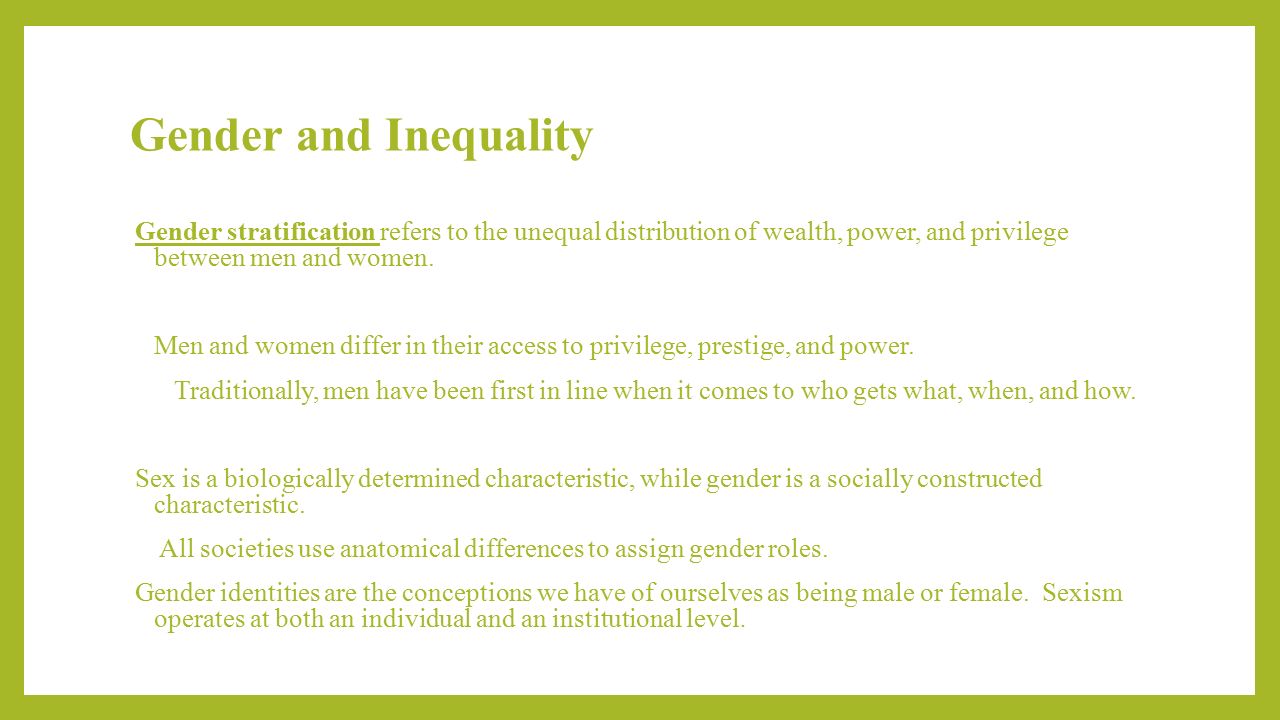 Gender and Inequality

Gender stratification refers to the unequal distribution of wealth, power, and privilege between men and women.

Men and women differ in their access to privilege, prestige, and power.

Traditionally, men have been first in line when it comes to who gets what, when, and how.

Sex is a biologically determined characteristic, while gender is a socially constructed characteristic.

All societies use anatomical differences to assign gender roles.

Gender identities are the conceptions we have of ourselves as being male or female. Sexism operates at both an individual and an institutional level.